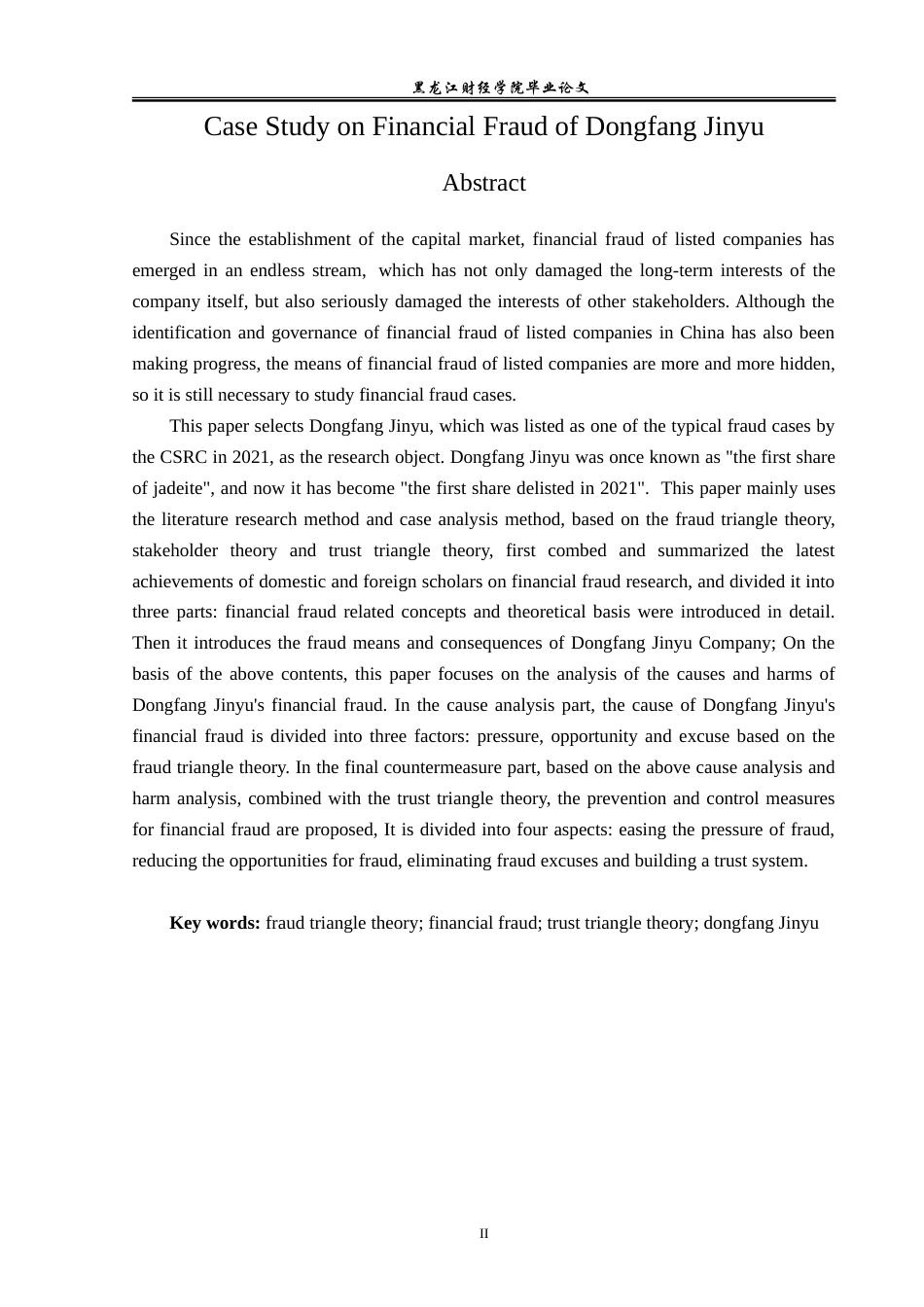 黑龙江财经学院毕业论文

Case Study on Financial Fraud of Dongfang Jinyu

Abstract

Since the establishment of the capital market, financial fraud of listed companies has emerged in an endless stream, which has not only damaged the long-term interests of the company itself, but also seriously damaged the interests of other stakeholders. Although the identification and governance of financial fraud of listed companies in China has also been making progress, the means of financial fraud of listed companies are more and more hidden, so it is still necessary to study financial fraud cases.

This paper selects Dongfang Jinyu, which was listed as one of the typical fraud cases by the CSRC in 2021, as the research object. Dongfang Jinyu was once known as "the first share of jadeite", and now it has become "the first share delisted in 2021". This paper mainly uses the literature research method and case analysis method, based on the fraud triangle theory, stakeholder theory and trust triangle theory, first combed and summarized the latest achievements of domestic and foreign scholars on financial fraud research, and divided it into three parts: financial fraud related concepts and theoretical basis were introduced in detail. Then it introduces the fraud means and consequences of Dongfang Jinyu Company; On the basis of the above contents, this paper focuses on the analysis of the causes and harms of Dongfang Jinyu's financial fraud. In the cause analysis part, the cause of Dongfang Jinyu's financial fraud is divided into three factors: pressure, opportunity and excuse based on the fraud triangle theory. In the final countermeasure part, based on the above cause analysis and harm analysis, combined with the trust triangle theory, the prevention and control measures for financial fraud are proposed, It is divided into four aspects: easing the pressure of fraud, reducing the opportunities for fraud, eliminating fraud excuses and building a trust system.

Key words: fraud triangle theory; financial fraud; trust triangle theory; dongfang Jinyu

II